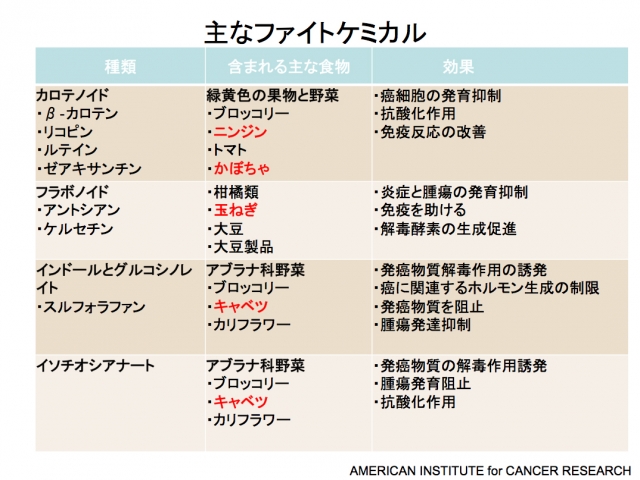 主なファイトケミカル

| 種類 | 含まれる主な食物 | 効果 |
|---|---|---|
| カロテノイド<br>・β-カロテン<br>・リコピン<br>・ルテイン<br>・ゼアキサンチン | 緑黄色の果物と野菜<br>・ブロッコリー<br>・ニンジン<br>・トマト<br>・かぼちゃ | ・癌細胞の発育抑制<br>・抗酸化作用<br>・免疫反応の改善 |
| フラボノイド<br>・アントシアン<br>・ケルセチン | ・柑橘類<br>・玉ねぎ<br>・大豆<br>・大豆製品 | ・炎症と腫瘍の発育抑制<br>・免疫を助ける<br>・解毒酵素の生成促進 |
| インドールとグルコシノレイト<br>・スルフォラファン | アブラナ科野菜<br>・ブロッコリー<br>・キャベツ<br>・カリフラワー | ・発癌物質解毒作用の誘発<br>・癌に関連するホルモン生成の制限<br>・発癌物質を阻止<br>・腫瘍発達抑制 |
| イソチオシアナート | アブラナ科野菜<br>・ブロッコリー<br>・キャベツ<br>・カリフラワー | ・発癌物質の解毒作用誘発<br>・腫瘍発育阻止<br>・抗酸化作用 |

AMERICAN INSTITUTE for CANCER RESEARCH